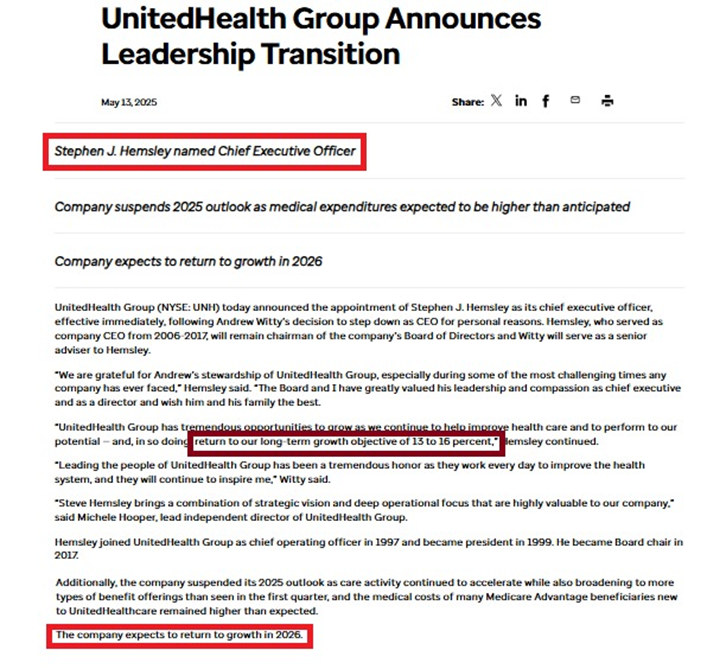 UnitedHealth Group Announces Leadership Transition

May 13, 2025

Share:

Stephen J. Hemsley named Chief Executive Officer

Company suspends 2025 outlook as medical expenditures expected to be higher than anticipated

Company expects to return to growth in 2026

UnitedHealth Group (NYSE: UNH) today announced the appointment of Stephen J. Hemsley as its chief executive officer, effective immediately, following Andrew Witty's decision to step down as CEO for personal reasons. Hemsley, who served as company CEO from 2006-2017, will remain chairman of the company's Board of Directors and Witty will serve as a senior adviser to Hemsley.

"We are grateful for Andrew's stewardship of UnitedHealth Group, especially during some of the most challenging times any company has ever faced," Hemsley said. "The Board and I have greatly valued his leadership and compassion as chief executive and as a director and wish him and his family the best.

"UnitedHealth Group has tremendous opportunities to grow as we continue to help improve health care and to perform to our potential – and, in so doing, return to our long-term growth objective of 13 to 16 percent," Hemsley continued.

"Leading the people of UnitedHealth Group has been a tremendous honor as they work every day to improve the health system, and they will continue to inspire me," Witty said.

"Steve Hemsley brings a combination of strategic vision and deep operational focus that are highly valuable to our company," said Michele Hooper, lead independent director of UnitedHealth Group.

Hemsley joined UnitedHealth Group as chief operating officer in 1997 and became president in 1999. He became Board chair in 2017.

Additionally, the company suspended its 2025 outlook as care activity continued to accelerate while also broadening to more types of benefit offerings than seen in the first quarter, and the medical costs of many Medicare Advantage beneficiaries new to UnitedHealthcare remained higher than expected.

The company expects to return to growth in 2026.